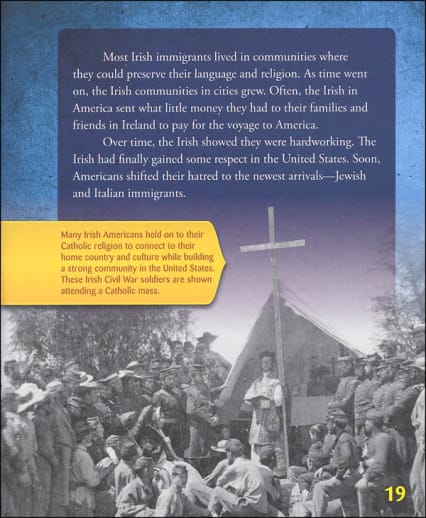 Most Irish immigrants lived in communities where they could preserve their language and religion. As time went on, the Irish communities in cities grew. Often, the Irish in America sent what little money they had to their families and friends in Ireland to pay for the voyage to America.

Over time, the Irish showed they were hardworking. The Irish had finally gained some respect in the United States. Soon, Americans shifted their hatred to the newest arrivals—Jewish and Italian immigrants.

Many Irish Americans held on to their Catholic religion to connect to their home country and culture while building a strong community in the United States. These Irish Civil War soldiers are shown attending a Catholic mass.

19